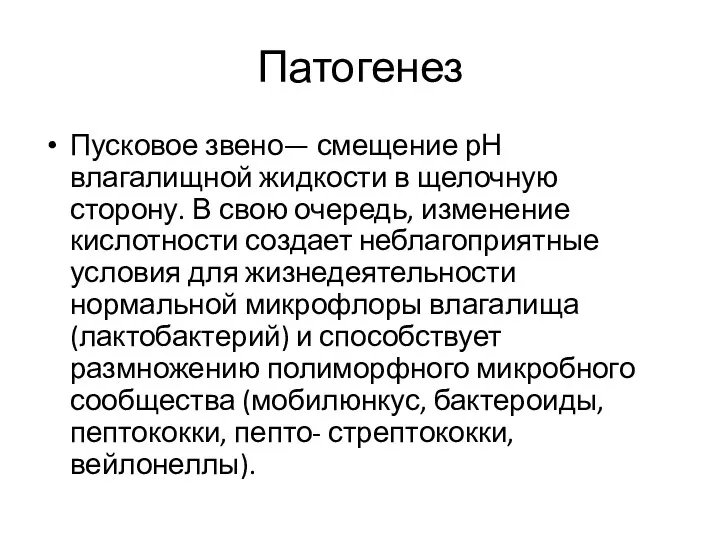 Патогенез

• Пусковое звено— смещение pH влагалищной жидкости в щелочную сторону. В свою очередь, изменение кислотности создает неблагоприятные условия для жизнедеятельности нормальной микрофлоры влагалища (лактобактерий) и способствует размножению полиморфного микробного сообщества (мобилюнкус, бактероиды, пептококки, пепто- стрептококки, вейлонеллы).